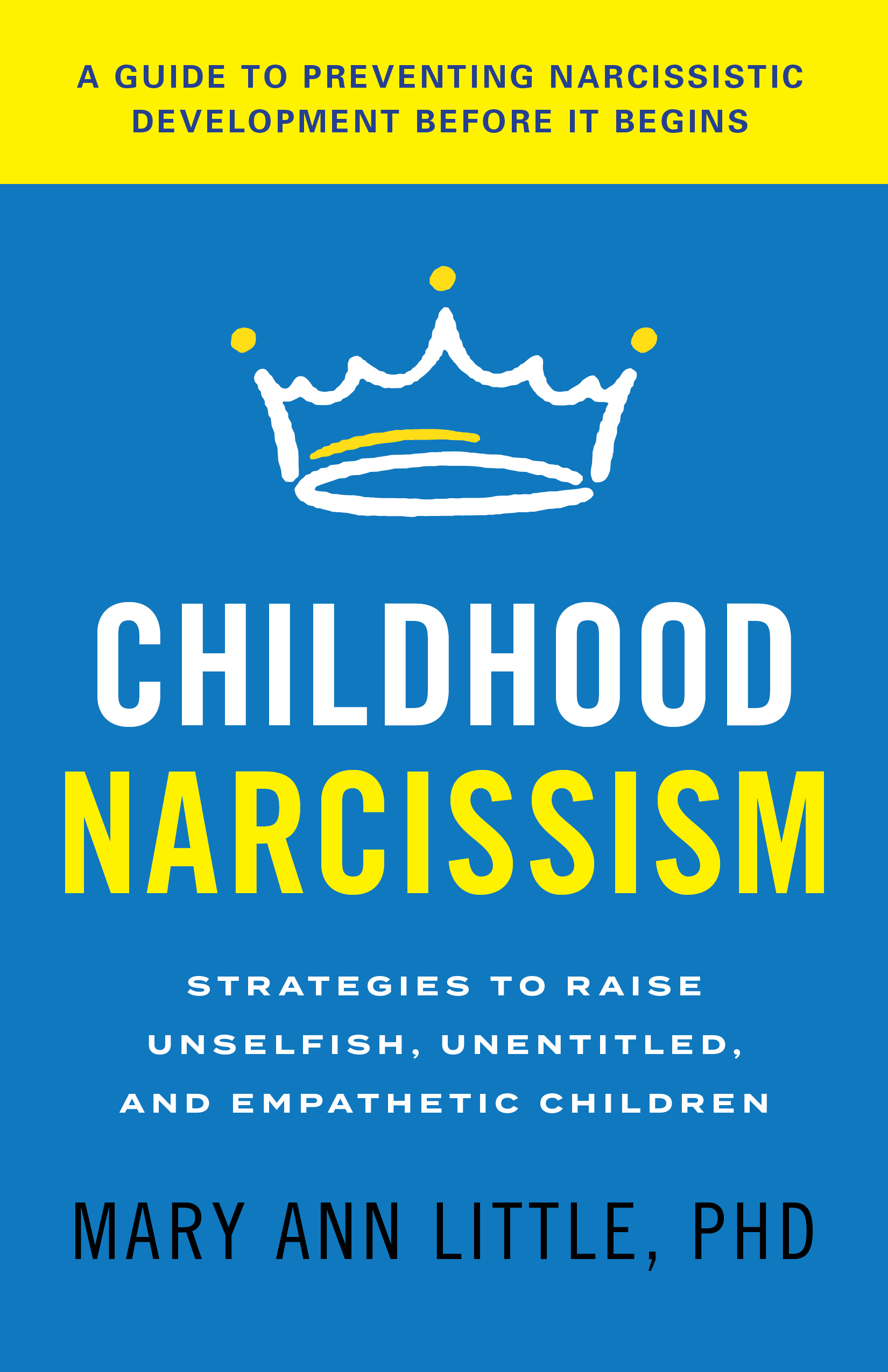 A GUIDE TO PREVENTING NARCISSISTIC DEVELOPMENT BEFORE IT BEGINS

CHILDHOOD
NARCISSISM

STRATEGIES TO RAISE UNSELFISH, UNENTITLED, AND EMPATHETIC CHILDREN

MARY ANN LITTLE, PHD